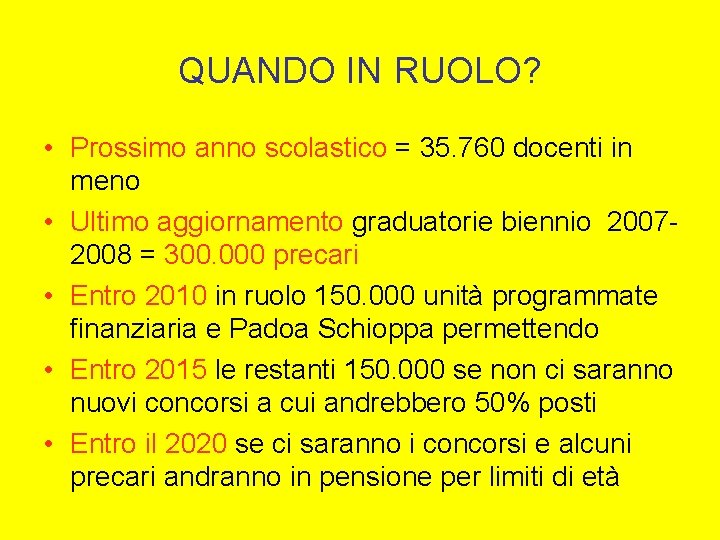 QUANDO IN RUOLO?

• Prossimo anno scolastico = 35.760 docenti in meno

• Ultimo aggiornamento graduatorie biennio 2007-2008 = 300.000 precari

• Entro 2010 in ruolo 150.000 unità programmate finanziaria e Padoa Schioppa permettendo

• Entro 2015 le restanti 150.000 se non ci saranno nuovi concorsi a cui andrebbero 50% posti

• Entro il 2020 se ci saranno i concorsi e alcuni precari andranno in pensione per limiti di età